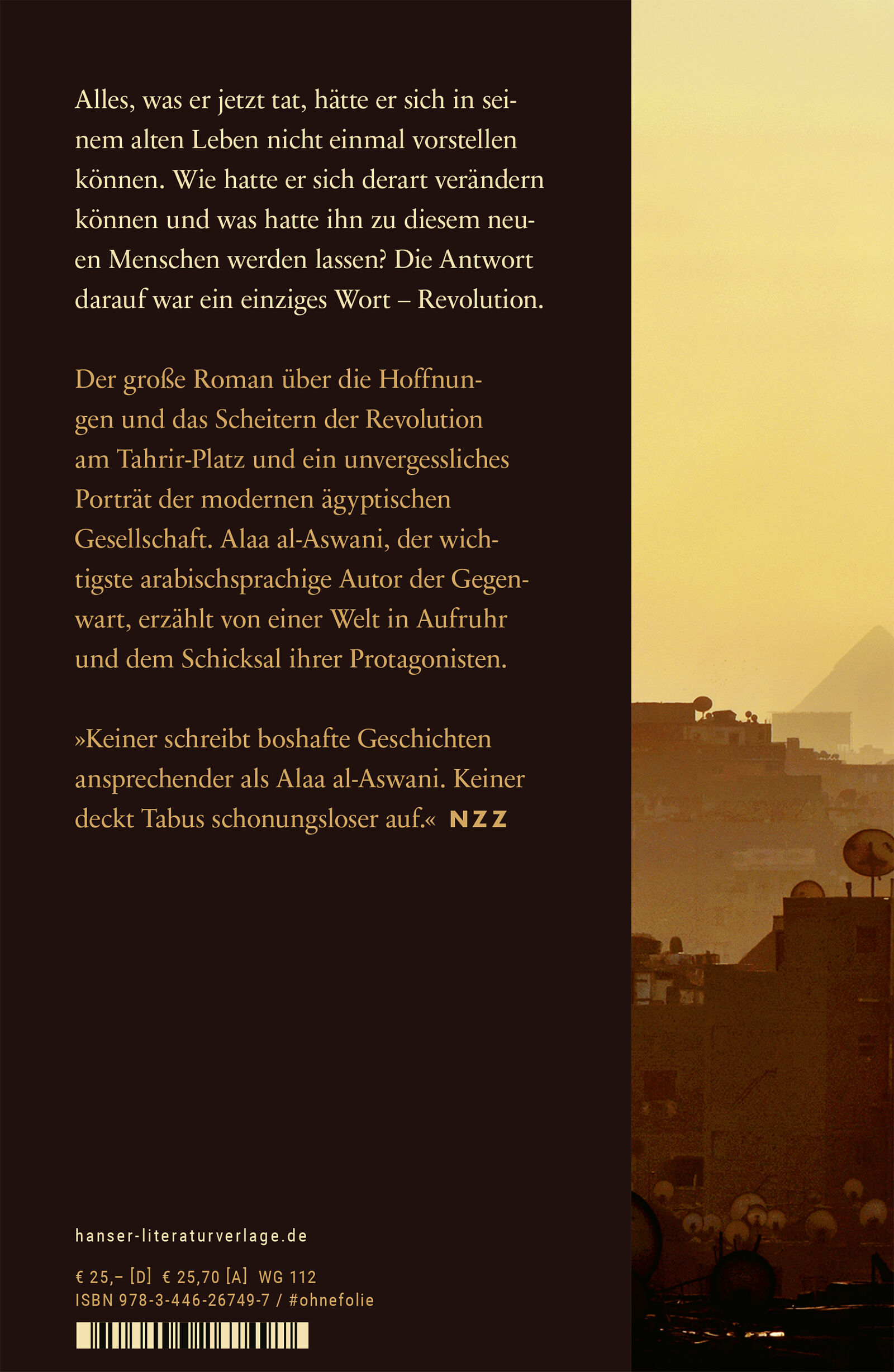 Alles, was er jetzt tat, hätte er sich in seinem alten Leben nicht einmal vorstellen können. Wie hatte er sich derart verändern können und was hatte ihn zu diesem neuen Menschen werden lassen? Die Antwort darauf war ein einziges Wort – Revolution.

Der große Roman über die Hoffnungen und das Scheitern der Revolution am Tahrir-Platz und ein unvergessliches Porträt der modernen ägyptischen Gesellschaft. Alaa al-Aswani, der wichtigste arabischsprachige Autor der Gegenwart, erzählt von einer Welt in Aufruhr und dem Schicksal ihrer Protagonisten.

»Keiner schreibt boshafte Geschichten ansprechender als Alaa al-Aswani. Keiner deckt Tabus schonungsloser auf.« NZZ

hanser-literaturverlage.de

€ 25,– [D] € 25,70 [A] WG 112
ISBN 978-3-446-26749-7 / #ohnefolie